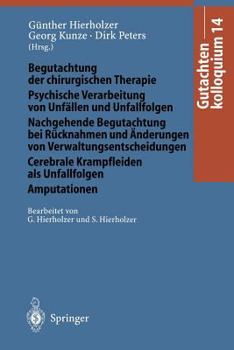 Günther Hierholzer
Georg Kunze · Dirk Peters
(Hrsg.)

Gutachtenkolloquium 14

Begutachtung der chirurgischen Therapie
Psychische Verarbeitung von Unfällen und Unfallfolgen
Nachgehende Begutachtung bei Rücknahmen und Änderungen von Verwaltungsentscheidungen
Cerebrale Krampfleiden als Unfallfolgen
Amputationen

Bearbeitet von
G. Hierholzer und S. Hierholzer

Springer